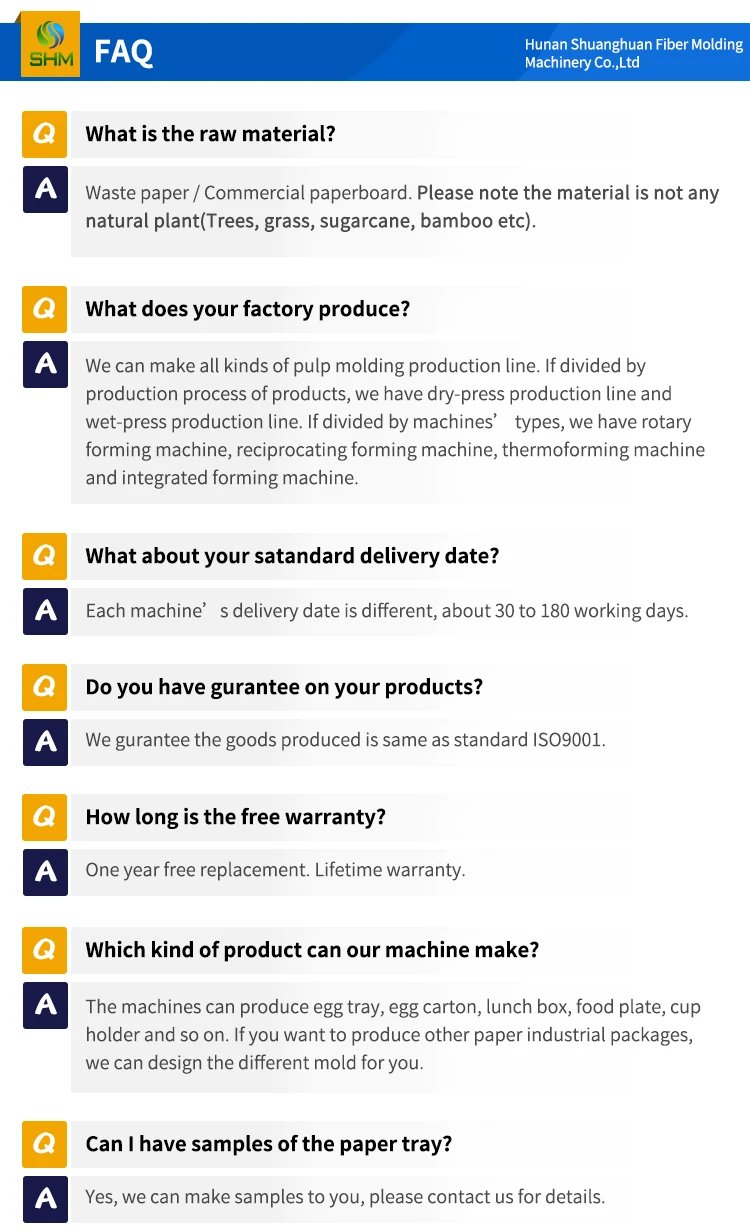 SHM

FAQ

Hunan Shuanghuan Fiber Molding Machinery Co.,Ltd

Q

What is the raw material?

A

Waste paper / Commercial paperboard. Please note the material is not any natural plant(Trees, grass, sugarcane, bamboo etc).

Q

What does your factory produce?

A

We can make all kinds of pulp molding production line. If divided by production process of products, we have dry-press production line and wet-press production line. If divided by machines' types, we have rotary forming machine, reciprocating forming machine, thermoforming machine and integrated forming machine.

Q

What about your satandard delivery date?

A

Each machine's delivery date is different, about 30 to 180 working days.

Q

Do you have gurantee on your products?

A

We gurantee the goods produced is same as standard ISO9001.

Q

How long is the free warranty?

A

One year free replacement. Lifetime warranty.

Q

Which kind of product can our machine make?

A

The machines can produce egg tray, egg carton, lunch box, food plate, cup holder and so on. If you want to produce other paper industrial packages, we can design the different mold for you.

Q

Can I have samples of the paper tray?

A

Yes, we can make samples to you, please contact us for details.